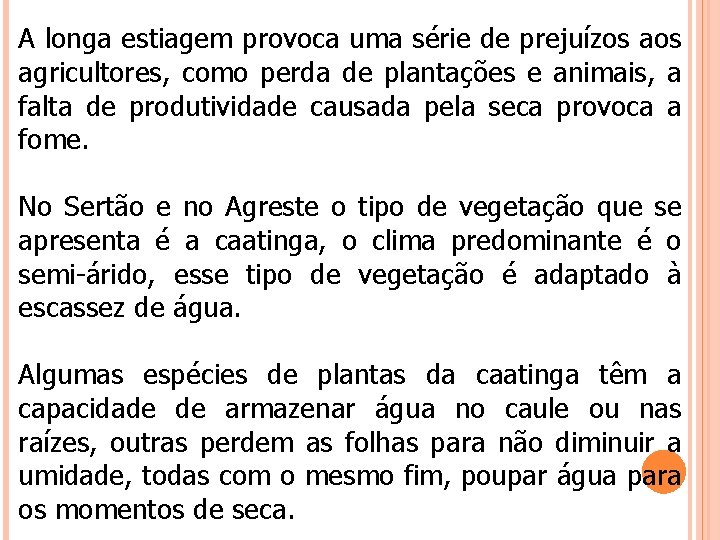 A longa estiagem provoca uma série de prejuízos aos agricultores, como perda de plantações e animais, a falta de produtividade causada pela seca provoca a fome.

No Sertão e no Agreste o tipo de vegetação que se apresenta é a caatinga, o clima predominante é o semi-árido, esse tipo de vegetação é adaptado à escassez de água.

Algumas espécies de plantas da caatinga têm a capacidade de armazenar água no caule ou nas raízes, outras perdem as folhas para não diminuir a umidade, todas com o mesmo fim, poupar água para os momentos de seca.